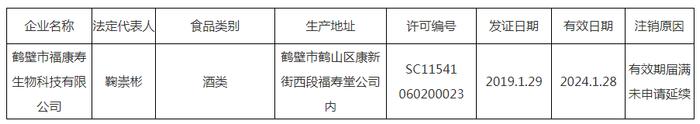 | 企业名称 | 法定代表人 | 食品类别 | 生产地址 | 许可编号 | 发证日期 | 有效日期 | 注销原因 |
|---|---|---|---|---|---|---|---|
| 鹤壁市福康寿生物科技有限公司 | 鞠崇彬 | 酒类 | 鹤壁市鹤山区康新街西段福寿堂公司内 | SC11541060200023 | 2019.1.29 | 2024.1.28 | 有效期届满未申请延续 |